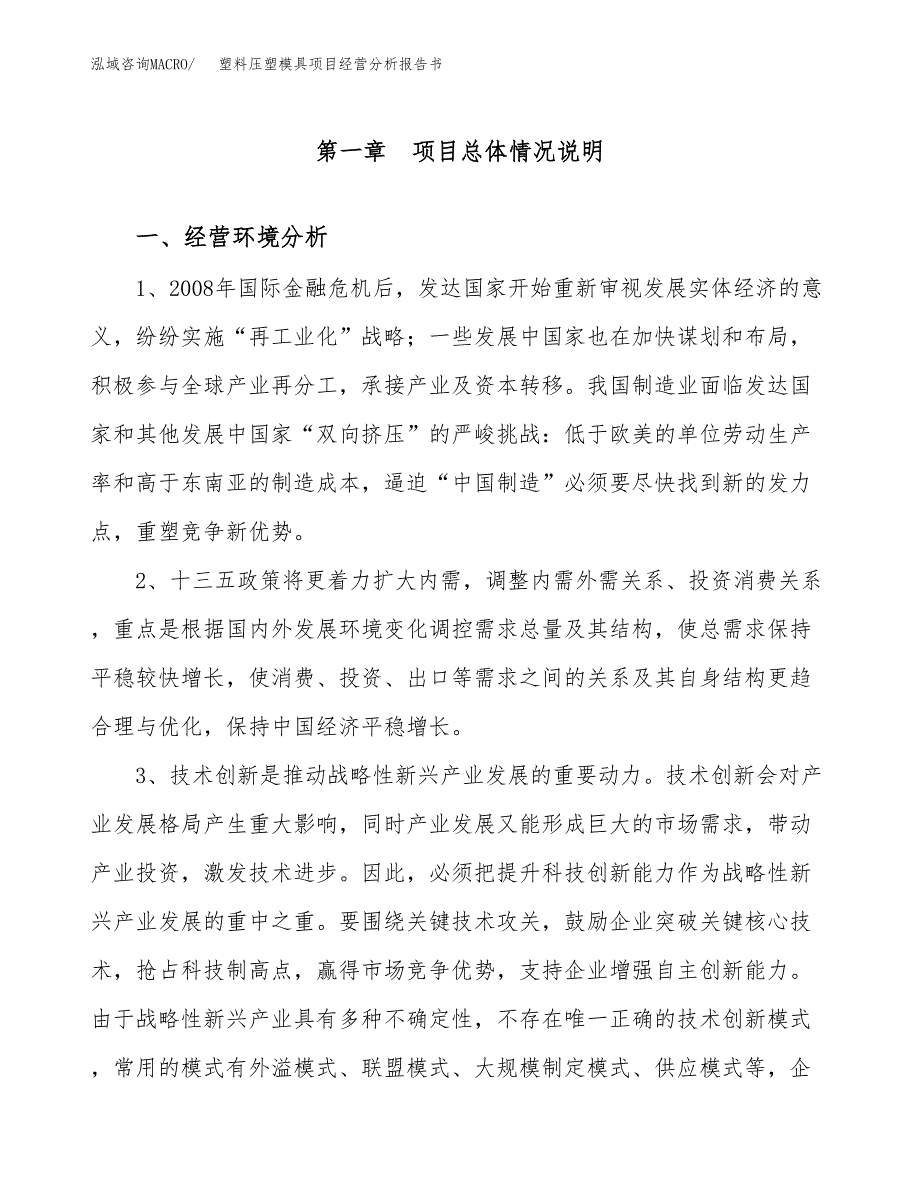 泓域咨询MACRO/　塑料压塑模具项目经营分析报告书

第一章　项目总体情况说明

一、经营环境分析

1、2008年国际金融危机后，发达国家开始重新审视发展实体经济的意义，纷纷实施“再工业化”战略；一些发展中国家也在加快谋划和布局，积极参与全球产业再分工，承接产业及资本转移。我国制造业面临发达国家和其他发展中国家“双向挤压”的严峻挑战：低于欧美的单位劳动生产率和高于东南亚的制造成本，逼迫“中国制造”必须要尽快找到新的发力点，重塑竞争新优势。

2、十三五政策将更着力扩大内需，调整内需外需关系、投资消费关系，重点是根据国内外发展环境变化调控需求总量及其结构，使总需求保持平稳较快增长，使消费、投资、出口等需求之间的关系及其自身结构更趋合理与优化，保持中国经济平稳增长。

3、技术创新是推动战略性新兴产业发展的重要动力。技术创新会对产业发展格局产生重大影响，同时产业发展又能形成巨大的市场需求，带动产业投资，激发技术进步。因此，必须把提升科技创新能力作为战略性新兴产业发展的重中之重。要围绕关键技术攻关，鼓励企业突破关键核心技术，抢占科技制高点，赢得市场竞争优势，支持企业增强自主创新能力。由于战略性新兴产业具有多种不确定性，不存在唯一正确的技术创新模式，常用的模式有外溢模式、联盟模式、大规模制定模式、供应模式等，企